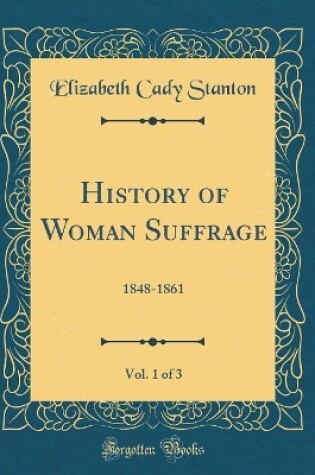 Elizabeth Cady Stanton

History of Woman Suffrage

1848-1861

Vol. 1 of 3

Forgotten Books